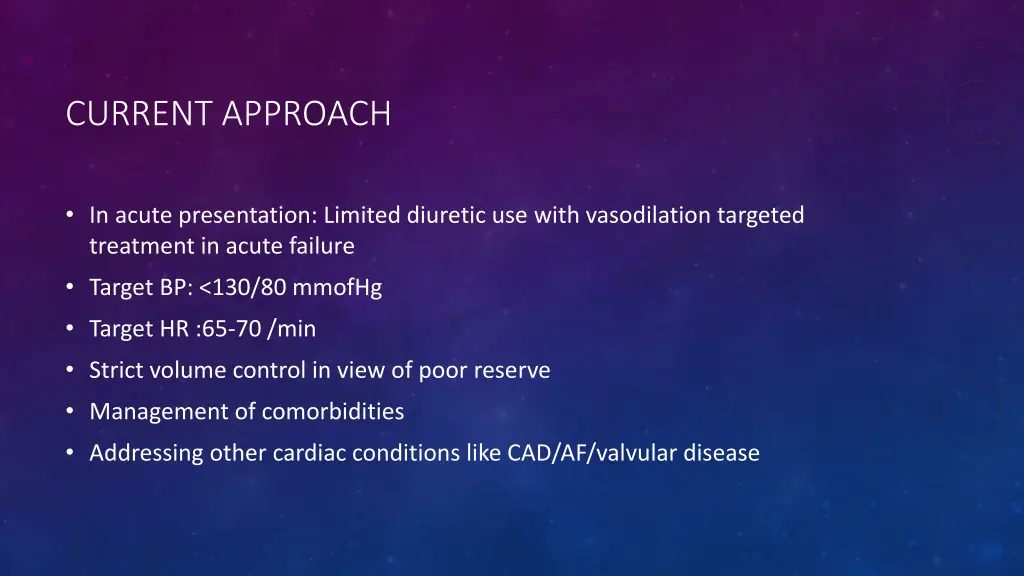 CURRENT APPROACH

• In acute presentation: Limited diuretic use with vasodilation targeted treatment in acute failure
• Target BP: <130/80 mmofHg
• Target HR :65-70 /min
• Strict volume control in view of poor reserve
• Management of comorbidities
• Addressing other cardiac conditions like CAD/AF/valvular disease